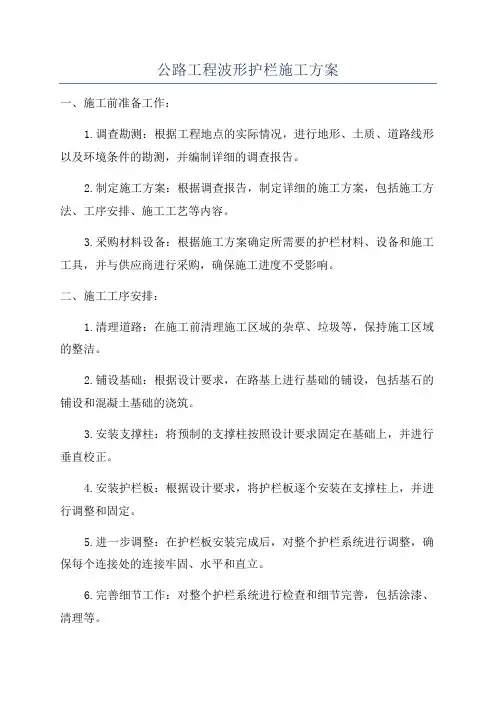 公路工程波形护栏施工方案

一、施工前准备工作：

1.调查勘测：根据工程地点的实际情况，进行地形、土质、道路线形以及环境条件的勘测，并编制详细的调查报告。

2.制定施工方案：根据调查报告，制定详细的施工方案，包括施工方法、工序安排、施工工艺等内容。

3.采购材料设备：根据施工方案确定所需要的护栏材料、设备和施工工具，并与供应商进行采购，确保施工进度不受影响。

二、施工工序安排：

1.清理道路：在施工前清理施工区域的杂草、垃圾等，保持施工区域的整洁。

2.铺设基础：根据设计要求，在路基上进行基础的铺设，包括基石的铺设和混凝土基础的浇筑。

3.安装支撑柱：将预制的支撑柱按照设计要求固定在基础上，并进行垂直校正。

4.安装护栏板：根据设计要求，将护栏板逐个安装在支撑柱上，并进行调整和固定。

5.进一步调整：在护栏板安装完成后，对整个护栏系统进行调整，确保每个连接处的连接牢固、水平和直立。

6.完善细节工作：对整个护栏系统进行检查和细节完善，包括涂漆、清理等。